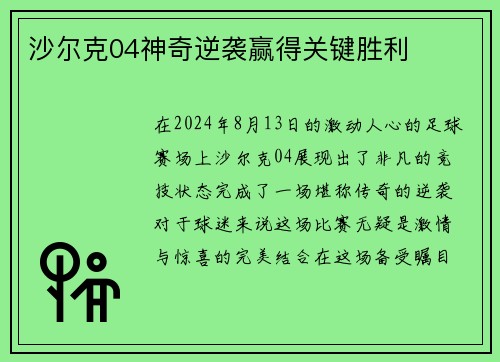 沙尔克04神奇逆袭赢得关键胜利

在2024年8月13日的激动人心的足球赛场上沙尔克04展现出了非凡的竞技状态完成了一场堪称传奇的逆袭对于球迷来说这场比赛无疑是激情与惊喜的完美结合在这场备受瞩目